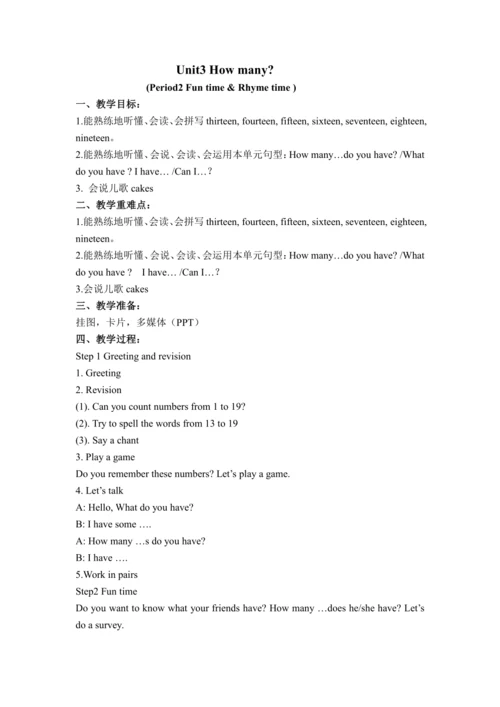 Unit3 How many?

(Period2 Fun time & Rhyme time )

一、教学目标：

1.能熟练地听懂、会读、会拼写 thirteen, fourteen, fifteen, sixteen, seventeen, eighteen, nineteen。

2.能熟练地听懂、会说、会读、会运用本单元句型：How many…do you have? /What do you have ? I have… /Can I…？

3. 会说儿歌 cakes

二、教学重难点：

1.能熟练地听懂、会读、会拼写 thirteen, fourteen, fifteen, sixteen, seventeen, eighteen, nineteen。

2.能熟练地听懂、会说、会读、会运用本单元句型：How many…do you have? /What do you have ? I have… /Can I…？

3.会说儿歌 cakes

三、教学准备：

挂图，卡片，多媒体（PPT）

四、教学过程：

Step 1 Greeting and revision

1. Greeting

2. Revision

(1). Can you count numbers from 1 to 19?

(2). Try to spell the words from 13 to 19

(3). Say a chant

3. Play a game

Do you remember these numbers? Let's play a game.

4. Let's talk

A: Hello, What do you have?

B: I have some ….

A: How many …s do you have?

B: I have ….

5.Work in pairs

Step2 Fun time

Do you want to know what your friends have? How many …does he/she have? Let's do a survey.